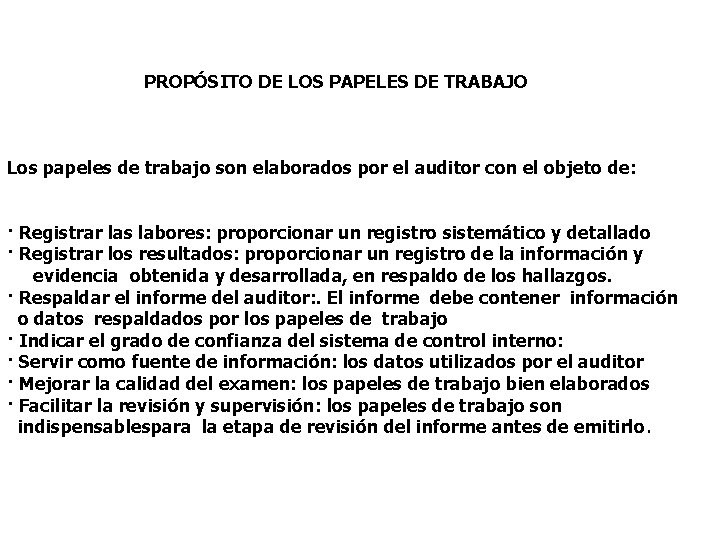 PROPÓSITO DE LOS PAPELES DE TRABAJO

Los papeles de trabajo son elaborados por el auditor con el objeto de:

· Registrar las labores: proporcionar un registro sistemático y detallado
· Registrar los resultados: proporcionar un registro de la información y evidencia obtenida y desarrollada, en respaldo de los hallazgos.
· Respaldar el informe del auditor:. El informe debe contener información o datos respaldados por los papeles de trabajo
· Indicar el grado de confianza del sistema de control interno:
· Servir como fuente de información: los datos utilizados por el auditor
· Mejorar la calidad del examen: los papeles de trabajo bien elaborados
· Facilitar la revisión y supervisión: los papeles de trabajo son indispensablespara la etapa de revisión del informe antes de emitirlo.